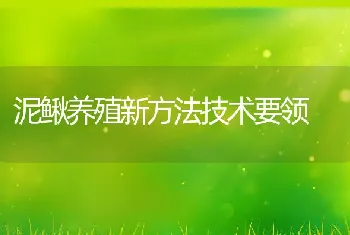 泥鳅养殖新方法技术要领